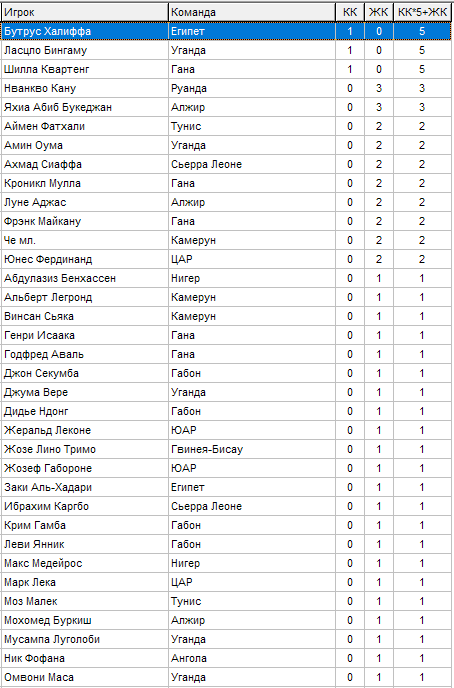 | Игрок | Команда | КК | ЖК | КК*5+ЖК |
|---|---|---|---|---|
| Бутрус Халиффа | Египет | 1 | 0 | 5 |
| Ласцло Бингаму | Уганда | 1 | 0 | 5 |
| Шилла Квартенг | Гана | 1 | 0 | 5 |
| Нванкво Кану | Руанда | 0 | 3 | 3 |
| Яхиа Абиб Букеджан | Алжир | 0 | 3 | 3 |
| Аймен Фатхали | Тунис | 0 | 2 | 2 |
| Амин Оума | Уганда | 0 | 2 | 2 |
| Ахмад Сиаффа | Сьерра Леоне | 0 | 2 | 2 |
| Кроникл Мулла | Гана | 0 | 2 | 2 |
| Луне Аджас | Алжир | 0 | 2 | 2 |
| Фрэнк Майкану | Гана | 0 | 2 | 2 |
| Че мл. | Камерун | 0 | 2 | 2 |
| Юнес Фердинанд | ЦАР | 0 | 2 | 2 |
| Абдулазиз Бенхассен | Нигер | 0 | 1 | 1 |
| Альберт Легронд | Камерун | 0 | 1 | 1 |
| Винсан Сьяка | Камерун | 0 | 1 | 1 |
| Генри Исаака | Гана | 0 | 1 | 1 |
| Годфред Аваль | Гана | 0 | 1 | 1 |
| Джон Секумба | Габон | 0 | 1 | 1 |
| Джума Вере | Уганда | 0 | 1 | 1 |
| Дидье Ндонг | Габон | 0 | 1 | 1 |
| Жеральд Леконе | ЮАР | 0 | 1 | 1 |
| Жозе Лино Тримо | Гвинея-Бисау | 0 | 1 | 1 |
| Жозеф Габороне | ЮАР | 0 | 1 | 1 |
| Заки Аль-Хадари | Египет | 0 | 1 | 1 |
| Ибрахим Каргбо | Сьерра Леоне | 0 | 1 | 1 |
| Крим Гамба | Габон | 0 | 1 | 1 |
| Леви Янник | Габон | 0 | 1 | 1 |
| Макс Медейрос | Нигер | 0 | 1 | 1 |
| Марк Лека | ЦАР | 0 | 1 | 1 |
| Моз Малек | Тунис | 0 | 1 | 1 |
| Мохомед Буркиш | Алжир | 0 | 1 | 1 |
| Мусампа Луголоби | Уганда | 0 | 1 | 1 |
| Ник Фофана | Ангола | 0 | 1 | 1 |
| Омвони Маса | Уганда | 0 | 1 | 1 |